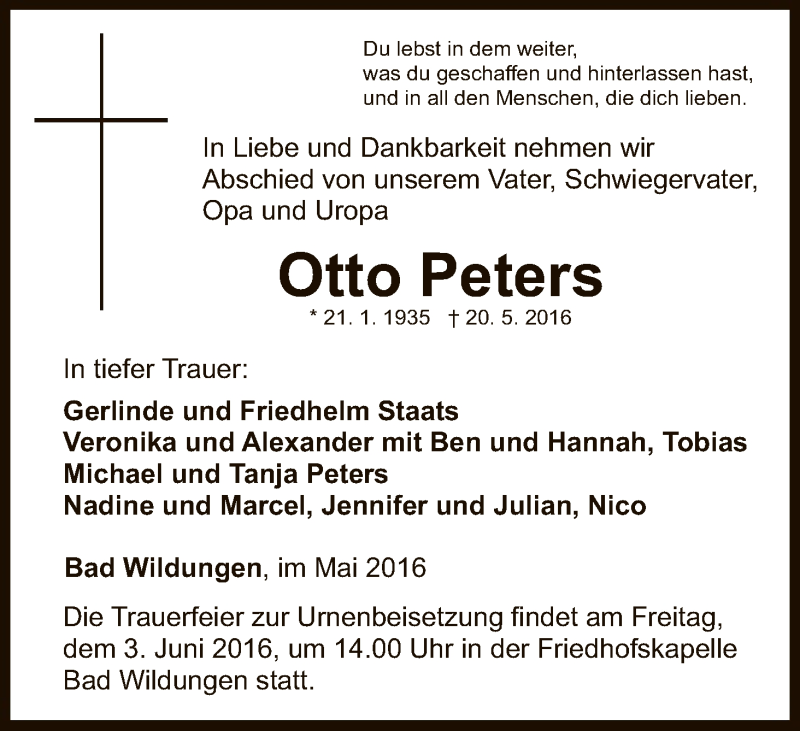 Du lebst in dem weiter,
was du geschaffen und hinterlassen hast,
und in all den Menschen, die dich lieben.

In Liebe und Dankbarkeit nehmen wir Abschied von unserem Vater, Schwiegervater, Opa und Uropa

Otto Peters

* 21. 1. 1935 † 20. 5. 2016

In tiefer Trauer:

Gerlinde und Friedhelm Staats
Veronika und Alexander mit Ben und Hannah, Tobias
Michael und Tanja Peters
Nadine und Marcel, Jennifer und Julian, Nico

Bad Wildungen, im Mai 2016

Die Trauerfeier zur Urnenbeisetzung findet am Freitag, dem 3. Juni 2016, um 14.00 Uhr in der Friedhofskapelle Bad Wildungen statt.